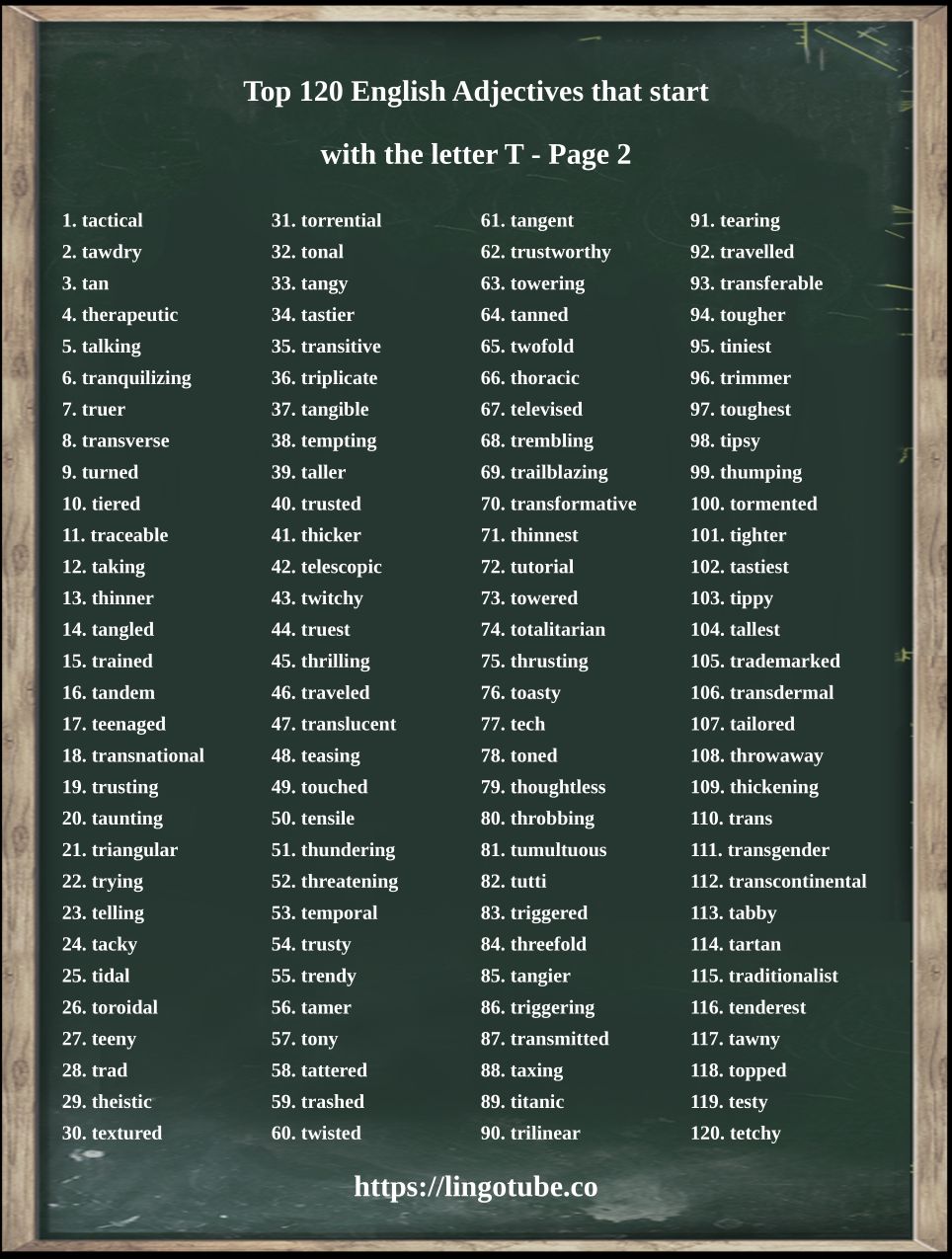 Top 120 English Adjectives that start with the letter T - Page 2

1. tactical
2. tawdry
3. tan
4. therapeutic
5. talking
6. tranquilizing
7. truer
8. transverse
9. turned
10. tiered
11. traceable
12. taking
13. thinner
14. tangled
15. trained
16. tandem
17. teenaged
18. transnational
19. trusting
20. taunting
21. triangular
22. trying
23. telling
24. tacky
25. tidal
26. toroidal
27. teeny
28. trad
29. theistic
30. textured

31. torrential
32. tonal
33. tangy
34. tastier
35. transitive
36. triplicate
37. tangible
38. tempting
39. taller
40. trusted
41. thicker
42. telescopic
43. twitchy
44. truest
45. thrilling
46. traveled
47. translucent
48. teasing
49. touched
50. tensile
51. thundering
52. threatening
53. temporal
54. trusty
55. trendy
56. tamer
57. tony
58. tattered
59. trashed
60. twisted

61. tangent
62. trustworthy
63. towering
64. tanned
65. twofold
66. thoracic
67. televised
68. trembling
69. trailblazing
70. transformative
71. thinnest
72. tutorial
73. towered
74. totalitarian
75. thrusting
76. toasty
77. tech
78. toned
79. thoughtless
80. throbbing
81. tumultuous
82. tutti
83. triggered
84. threefold
85. tangier
86. triggering
87. transmitted
88. taxing
89. titanic
90. trilinear

91. tearing
92. travelled
93. transferable
94. tougher
95. tiniest
96. trimmer
97. toughest
98. tipsy
99. thumping
100. tormented
101. tighter
102. tastiest
103. tippy
104. tallest
105. trademarked
106. transdermal
107. tailored
108. throwaway
109. thickening
110. trans
111. transgender
112. transcontinental
113. tabby
114. tartan
115. traditionalist
116. tenderest
117. tawny
118. topped
119. testy
120. tetchy

https://lingotube.co